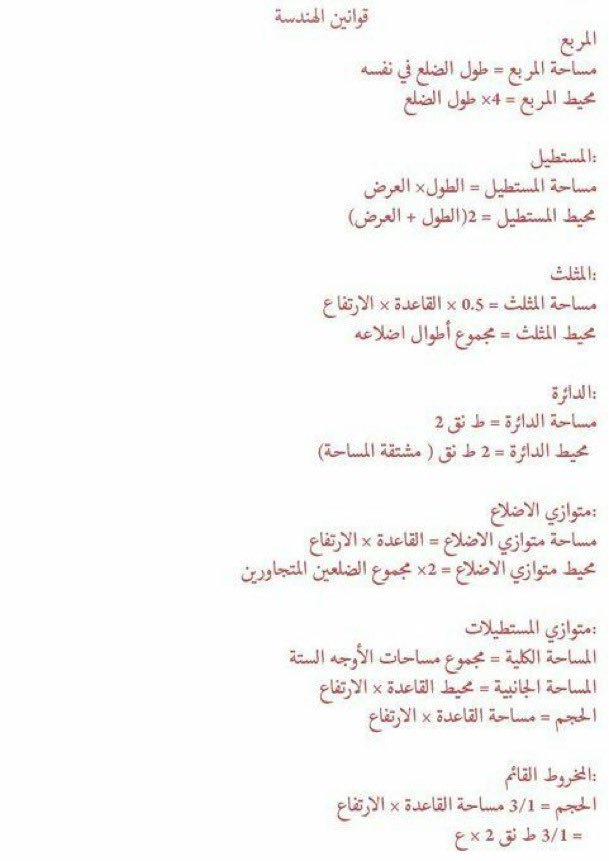 قوانين الهندسة
المربع
مساحة المربع = طول الضلع في نفسه
محيط المربع = 4× طول الضلع

:المستطيل
مساحة المستطيل = الطول× العرض
محيط المستطيل = 2(الطول + العرض)

:المثلث
مساحة المثلث = 0.5 × القاعدة × الارتفاع
محيط المثلث = مجموع أطوال اضلاعه

:الدائرة
مساحة الدائرة = ط نق 2
محيط الدائرة = 2 ط نق ( مشتقة المساحة)

:متوازي الاضلاع
مساحة متوازي الاضلاع = القاعدة × الارتفاع
محيط متوازي الاضلاع = 2× مجموع الضلعين المتجاورين

:متوازي المستطيلات
المساحة الكلية = مجموع مساحات الأوجه الستة
المساحة الجانبية = محيط القاعدة × الارتفاع
الحجم = مساحة القاعدة × الارتفاع

:المخروط القائم
الحجم = 3/1 مساحة القاعدة × الارتفاع
= 3/1 ط نق 2 × ع